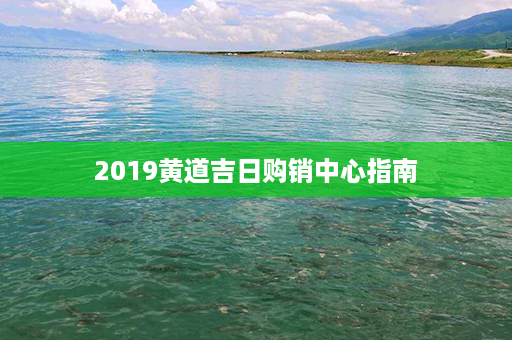 2019黄道吉日购销中心指南